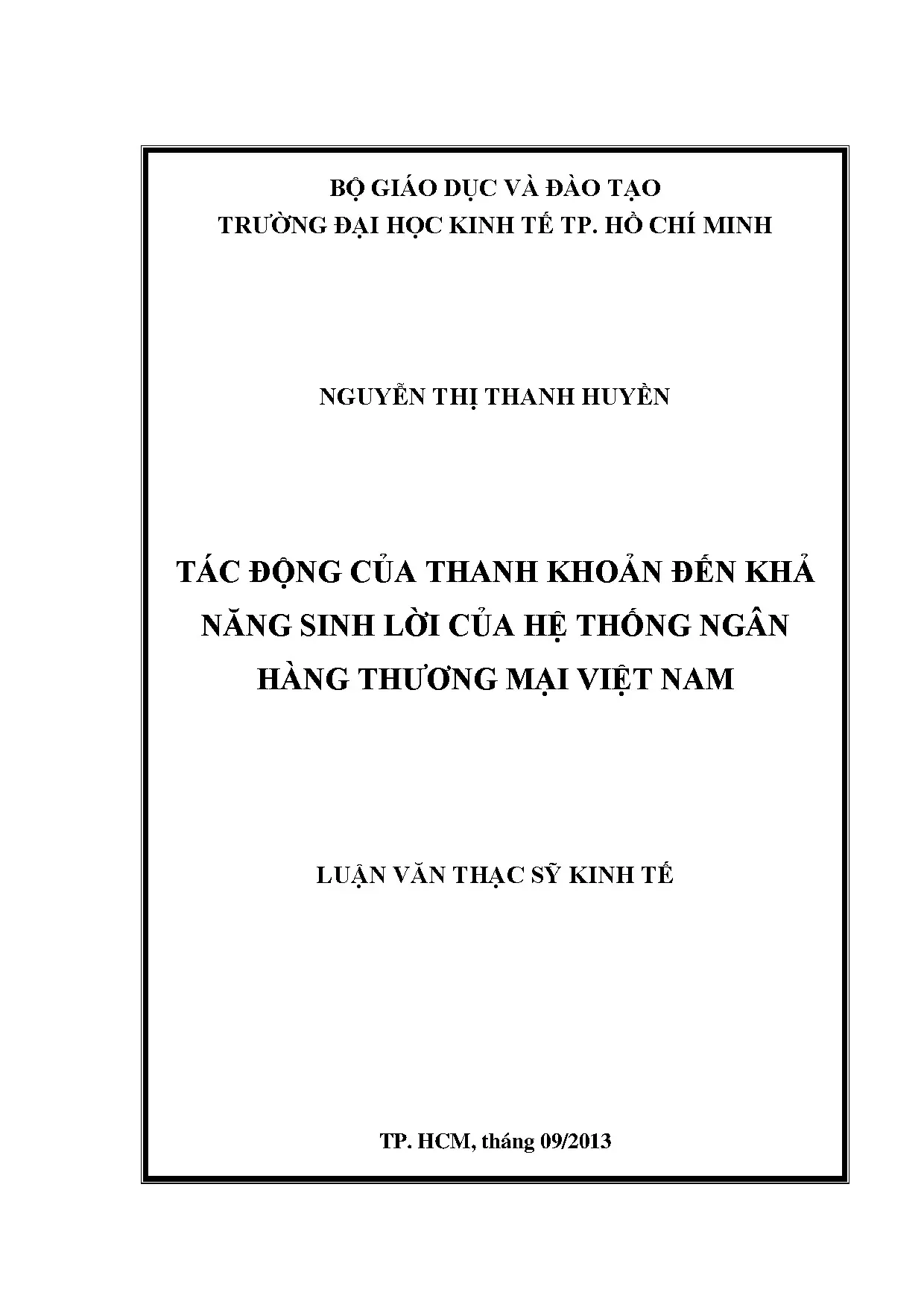 BỘ GIÁO DỤC VÀ ĐÀO TẠO
TRƯỜNG ĐẠI HỌC KINH TẾ TP. HỒ CHÍ MINH

NGUYỄN THỊ THANH HUYỀN

TÁC ĐỘNG CỦA THANH KHOẢN ĐẾN KHẢ NĂNG SINH LỜI CỦA HỆ THỐNG NGÂN HÀNG THƯƠNG MẠI VIỆT NAM

LUẬN VĂN THẠC SỸ KINH TẾ

TP. HCM, tháng 09/2013